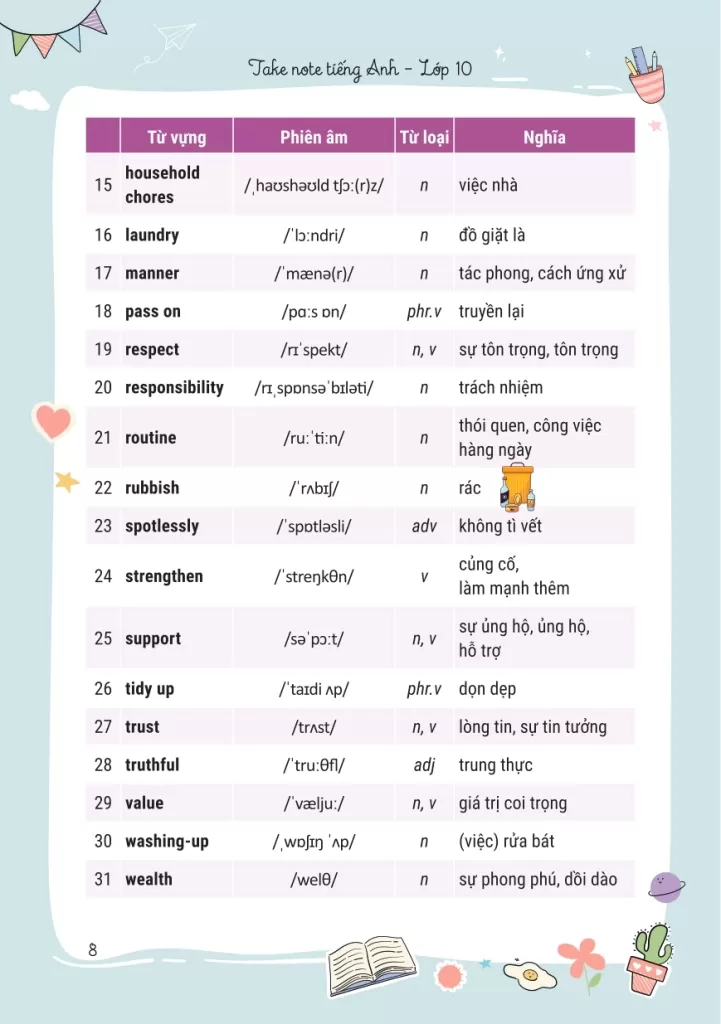 Take note tiếng Anh - Lớp 10

| | Từ vựng | Phiên âm | Từ loại | Nghĩa |
|---|---|---|---|---|
| 15 | household chores | /ˌhaʊshəʊld tʃɔː(r)z/ | n | việc nhà |
| 16 | laundry | /ˈlɔːndri/ | n | đồ giặt là |
| 17 | manner | /ˈmænə(r)/ | n | tác phong, cách ứng xử |
| 18 | pass on | /pɑːs ɒn/ | phr.v | truyền lại |
| 19 | respect | /rɪˈspekt/ | n, v | sự tôn trọng, tôn trọng |
| 20 | responsibility | /rɪˌspɒnsəˈbɪləti/ | n | trách nhiệm |
| 21 | routine | /ruːˈtiːn/ | n | thói quen, công việc hàng ngày |
| 22 | rubbish | /ˈrʌbɪʃ/ | n | rác |
| 23 | spotlessly | /ˈspɒtləsli/ | adv | không tì vết |
| 24 | strengthen | /ˈstreŋkθn/ | v | củng cố, làm mạnh thêm |
| 25 | support | /səˈpɔːt/ | n, v | sự ủng hộ, ủng hộ, hỗ trợ |
| 26 | tidy up | /ˈtaɪdi ʌp/ | phr.v | dọn dẹp |
| 27 | trust | /trʌst/ | n, v | lòng tin, sự tin tưởng |
| 28 | truthful | /ˈtruːθfl/ | adj | trung thực |
| 29 | value | /ˈvæljuː/ | n, v | giá trị coi trọng |
| 30 | washing-up | /ˌwɒʃɪŋ ˈʌp/ | n | (việc) rửa bát |
| 31 | wealth | /welθ/ | n | sự phong phú, dồi dào |

8